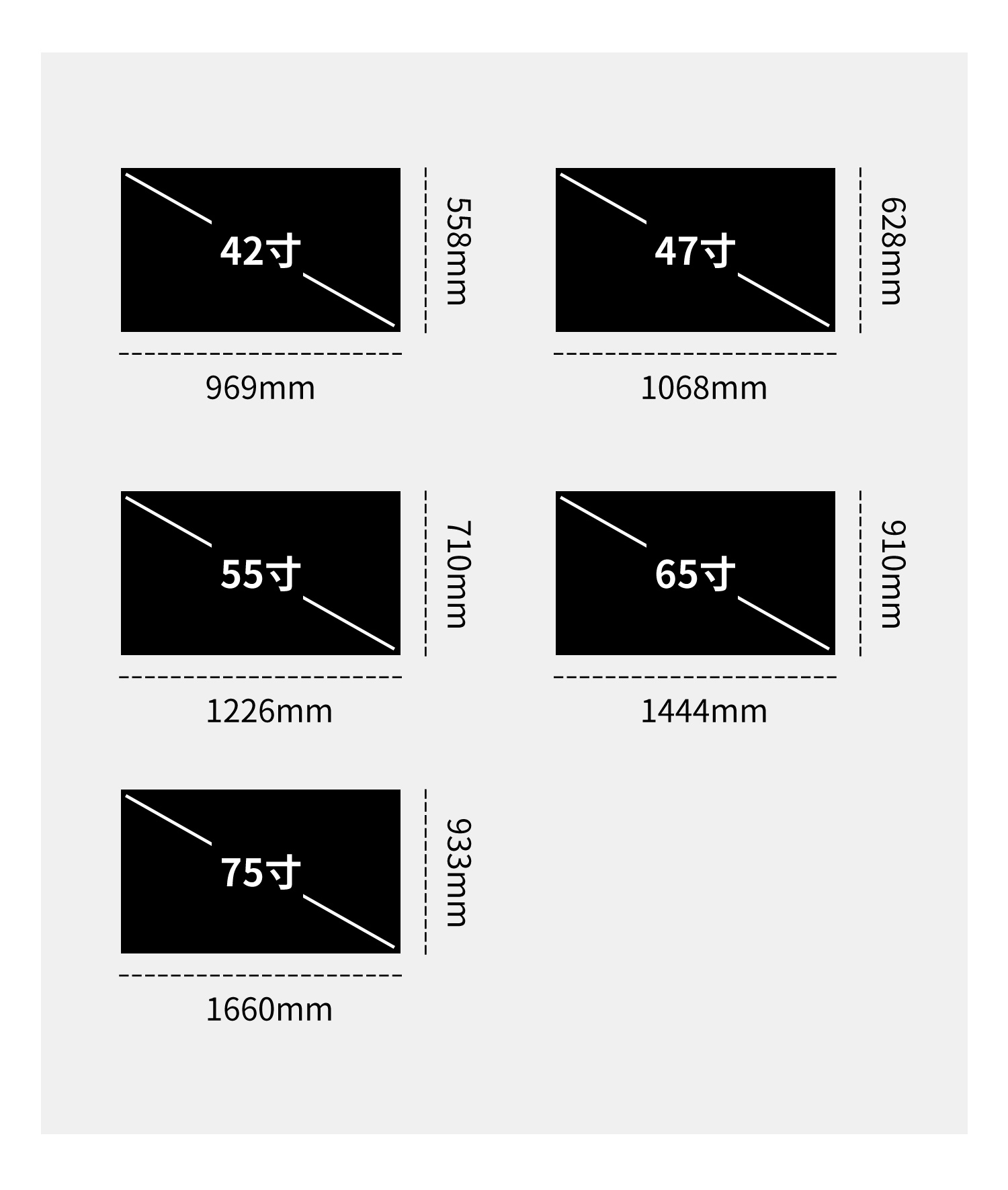 42寸
558mm
969mm

47寸
628mm
1068mm

55寸
710mm
1226mm

65寸
910mm
1444mm

75寸
933mm
1660mm